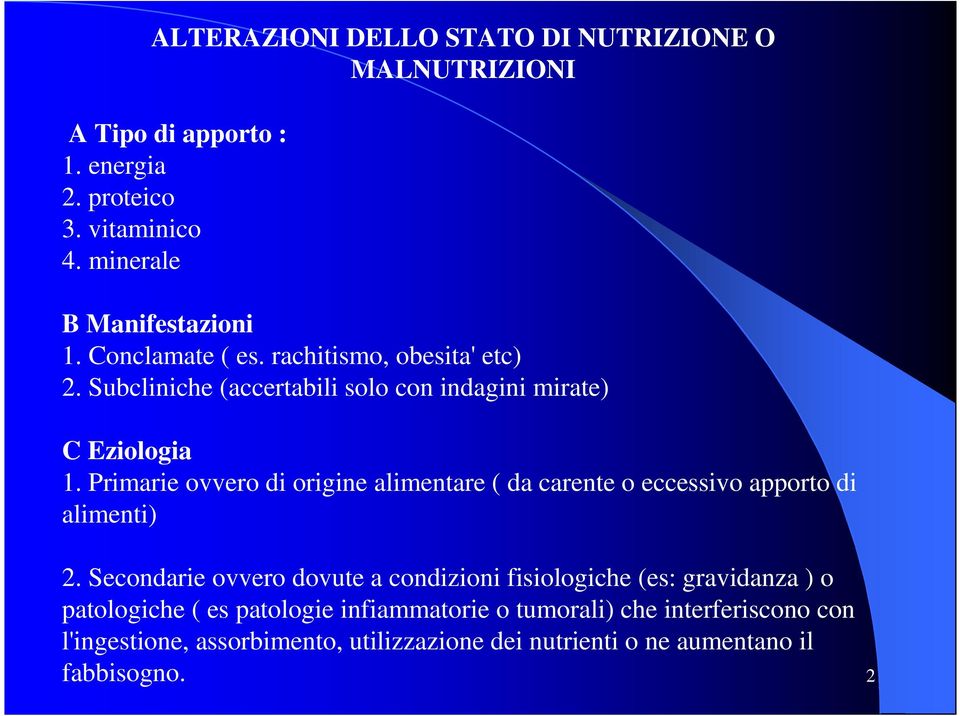 ALTERAZIONI DELLO STATO DI NUTRIZIONE O MALNUTRIZIONI

A Tipo di apporto :
1. energia
2. proteico
3. vitaminico
4. minerale

B Manifestazioni
1. Conclamate ( es. rachitismo, obesita' etc)
2. Subcliniche (accertabili solo con indagini mirate)

C Eziologia
1. Primarie ovvero di origine alimentare ( da carente o eccessivo apporto di alimenti)

2. Secondarie ovvero dovute a condizioni fisiologiche (es: gravidanza ) o patologiche ( es patologie infiammatorie o tumorali) che interferiscono con l'ingestione, assorbimento, utilizzazione dei nutrienti o ne aumentano il fabbisogno.

2